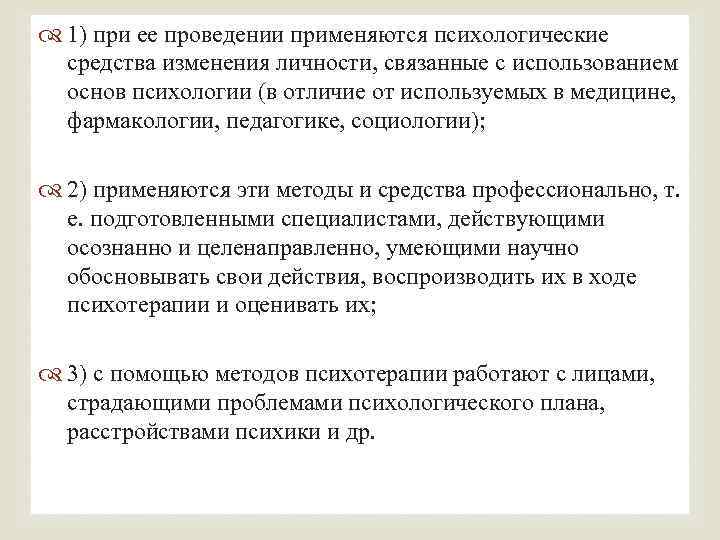 1) при ее проведении применяются психологические средства изменения личности, связанные с использованием основ психологии (в отличие от используемых в медицине, фармакологии, педагогике, социологии);

2) применяются эти методы и средства профессионально, т. е. подготовленными специалистами, действующими осознанно и целенаправленно, умеющими научно обосновывать свои действия, воспроизводить их в ходе психотерапии и оценивать их;

3) с помощью методов психотерапии работают с лицами, страдающими проблемами психологического плана, расстройствами психики и др.